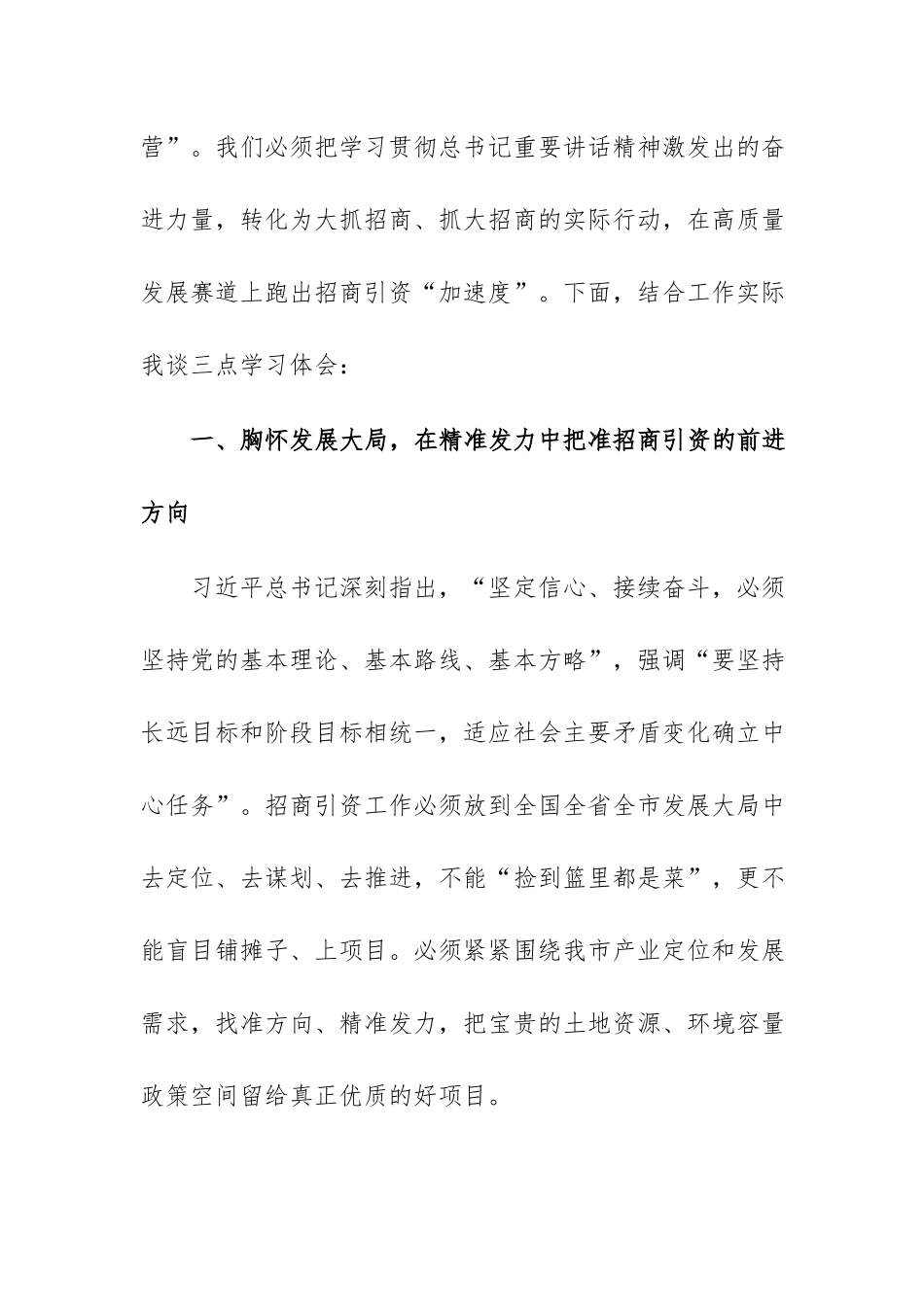 营”。我们必须把学习贯彻总书记重要讲话精神激发出的奋进力量，转化为大抓招商、抓大招商的实际行动，在高质量发展赛道上跑出招商引资“加速度”。下面，结合工作实际我谈三点学习体会：

一、胸怀发展大局，在精准发力中把准招商引资的前进方向

习近平总书记深刻指出，“坚定信心、接续奋斗，必须坚持党的基本理论、基本路线、基本方略”，强调“要坚持长远目标和阶段目标相统一，适应社会主要矛盾变化确立中心任务”。招商引资工作必须放到全国全省全市发展大局中去定位、去谋划、去推进，不能“捡到篮里都是菜”，更不能盲目铺摊子、上项目。必须紧紧围绕我市产业定位和发展需求，找准方向、精准发力，把宝贵的土地资源、环境容量政策空间留给真正优质的好项目。